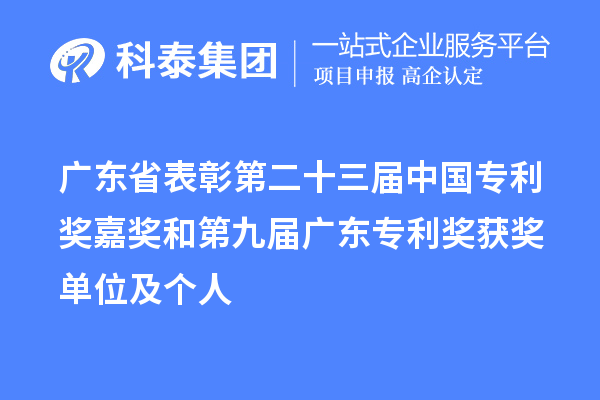 科泰集团
一站式企业服务平台
项目申报 高企认定

广东省表彰第二十三届中国专利奖嘉奖和第九届广东专利奖获奖单位及个人